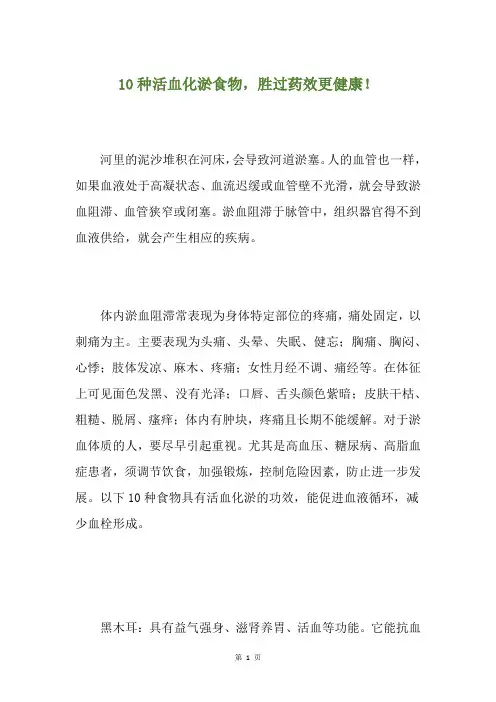 10 种活血化淤食物，胜过药效更健康！

河里的泥沙堆积在河床，会导致河道淤塞。人的血管也一样，如果血液处于高凝状态、血流迟缓或血管壁不光滑，就会导致淤血阻滞、血管狭窄或闭塞。淤血阻滞于脉管中，组织器官得不到血液供给，就会产生相应的疾病。

体内淤血阻滞常表现为身体特定部位的疼痛，痛处固定，以刺痛为主。主要表现为头痛、头晕、失眠、健忘；胸痛、胸闷、心悸；肢体发凉、麻木、疼痛；女性月经不调、痛经等。在体征上可见面色发黑、没有光泽；口唇、舌头颜色紫暗；皮肤干枯、粗糙、脱屑、瘙痒；体内有肿块，疼痛且长期不能缓解。对于淤血体质的人，要尽早引起重视。尤其是高血压、糖尿病、高脂血症患者，须调节饮食，加强锻炼，控制危险因素，防止进一步发展。以下 10 种食物具有活血化淤的功效，能促进血液循环，减少血栓形成。

黑木耳：具有益气强身、滋肾养胃、活血等功能。它能抗血

第 1 页